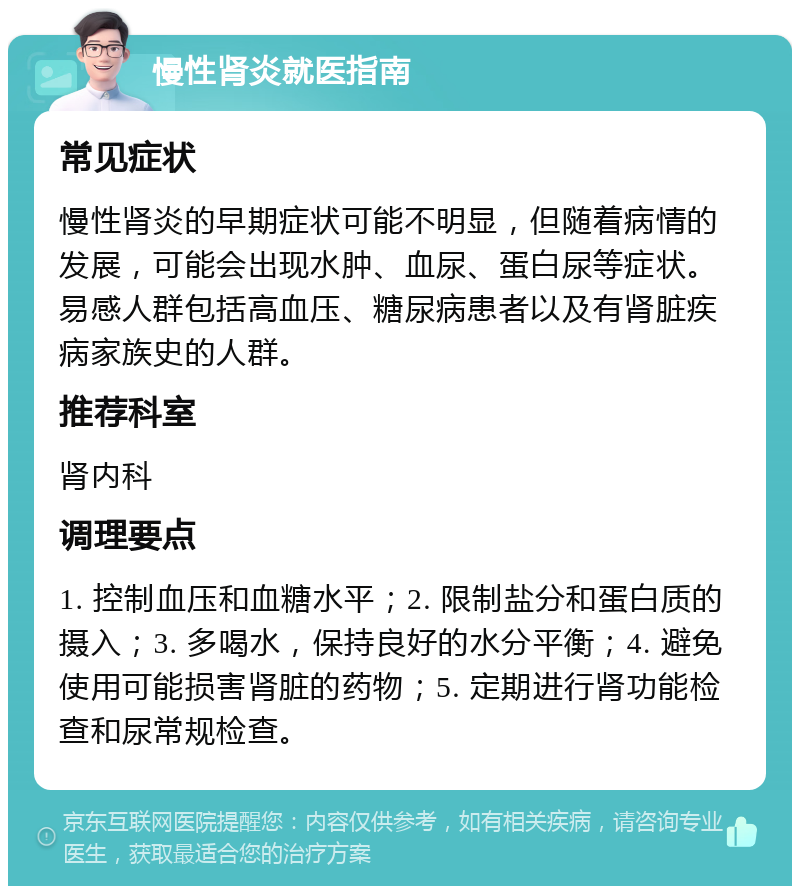 慢性肾炎就医指南

常见症状

慢性肾炎的早期症状可能不明显，但随着病情的发展，可能会出现水肿、血尿、蛋白尿等症状。易感人群包括高血压、糖尿病患者以及有肾脏疾病家族史的人群。

推荐科室

肾内科

调理要点

1. 控制血压和血糖水平；2. 限制盐分和蛋白质的摄入；3. 多喝水，保持良好的水分平衡；4. 避免使用可能损害肾脏的药物；5. 定期进行肾功能检查和尿常规检查。

京东互联网医院提醒您：内容仅供参考，如有相关疾病，请咨询专业医生，获取最适合您的治疗方案